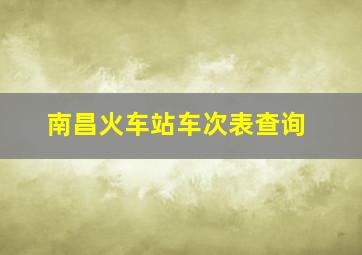 南昌火车站车次表查询